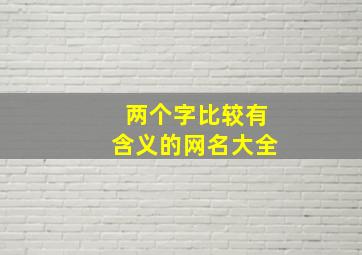 两个字比较有
含义的网名大全